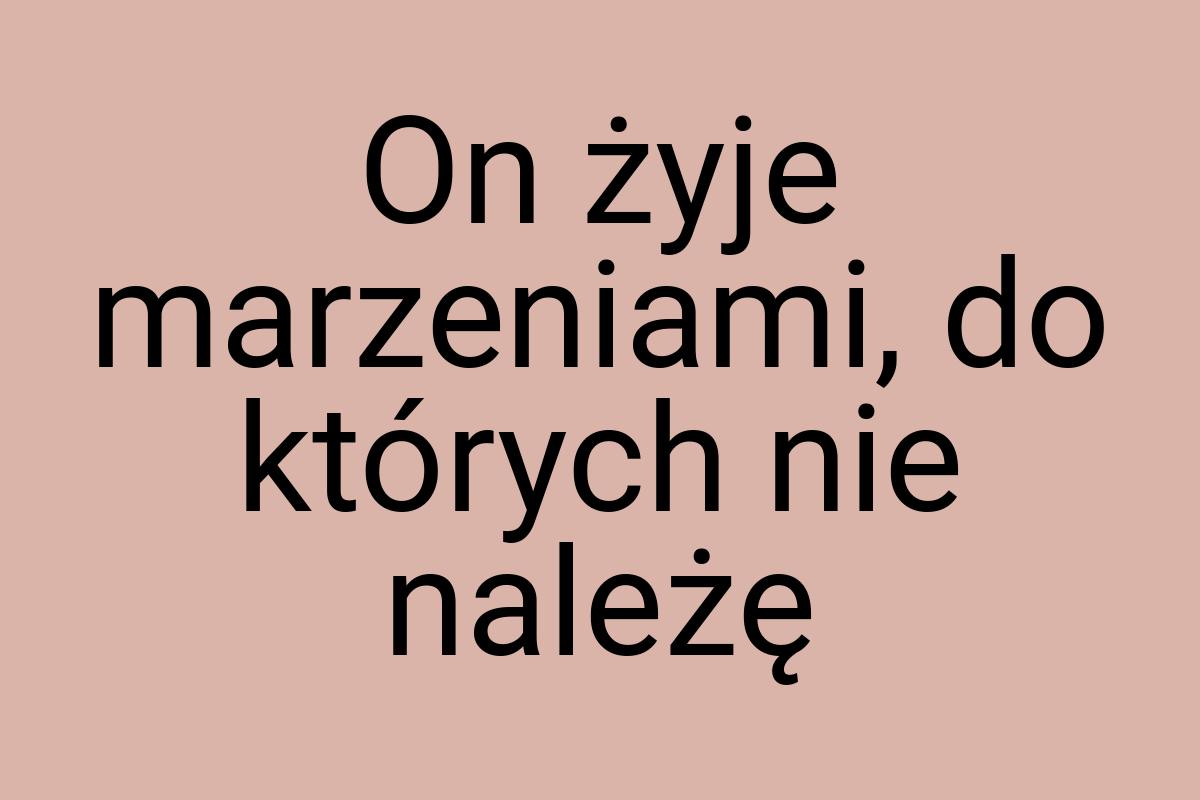 On żyje marzeniami, do których nie należę